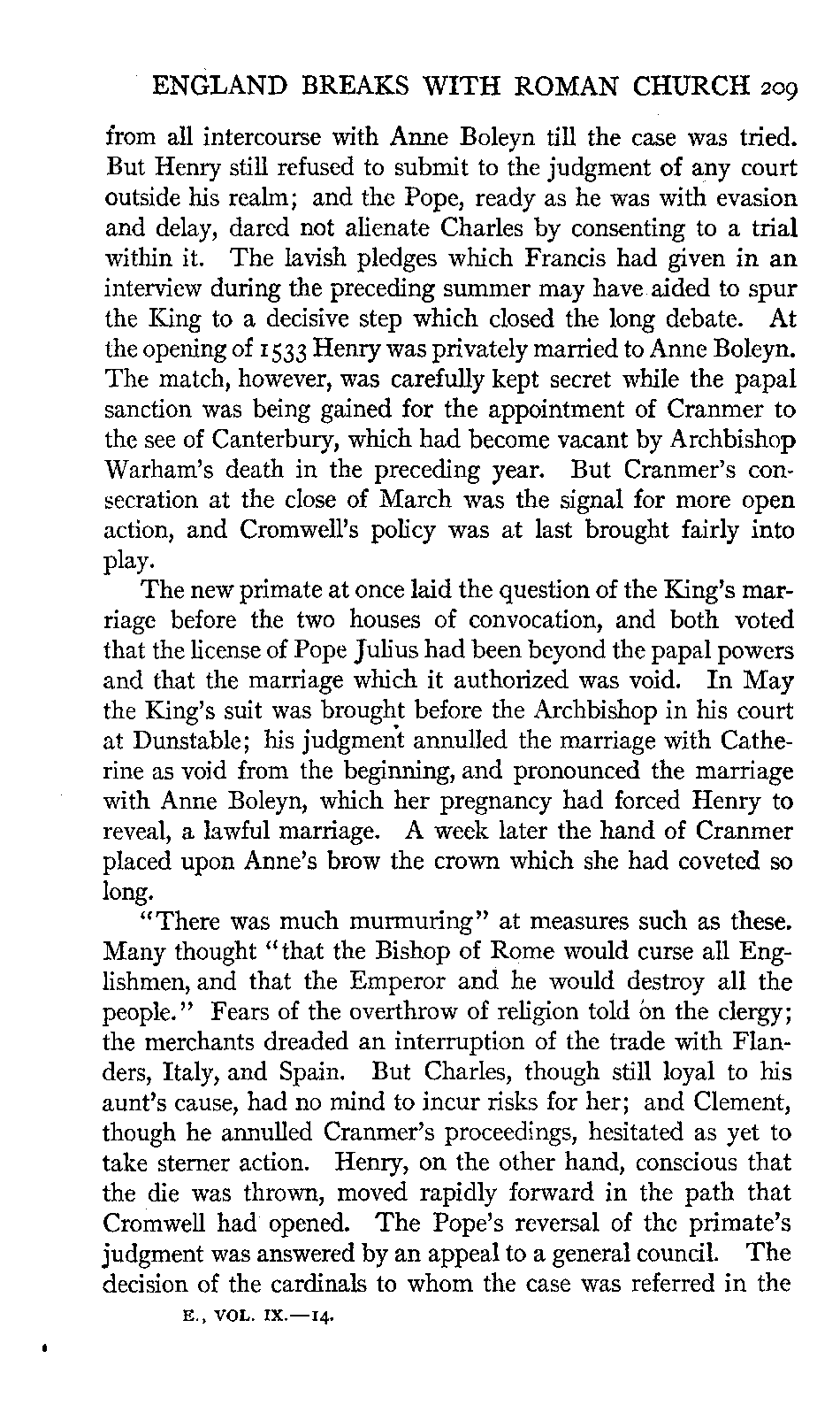 ENGLAND BREAKS WITH ROMAN CHURCH 209

from all intercourse with Anne Boleyn till the case was tried. But Henry still refused to submit to the judgment of any court outside his realm; and the Pope, ready as he was with evasion and delay, dared not alienate Charles by consenting to a trial within it. The lavish pledges which Francis had given in an interview during the preceding summer may have aided to spur the King to a decisive step which closed the long debate. At the opening of 1533 Henry was privately married to Anne Boleyn. The match, however, was carefully kept secret while the papal sanction was being gained for the appointment of Cranmer to the see of Canterbury, which had become vacant by Archbishop Warham's death in the preceding year. But Cranmer's consecration at the close of March was the signal for more open action, and Cromwell's policy was at last brought fairly into play.

The new primate at once laid the question of the King's marriage before the two houses of convocation, and both voted that the license of Pope Julius had been beyond the papal powers and that the marriage which it authorized was void. In May the King's suit was brought before the Archbishop in his court at Dunstable; his judgment annulled the marriage with Catherine as void from the beginning, and pronounced the marriage with Anne Boleyn, which her pregnancy had forced Henry to reveal, a lawful marriage. A week later the hand of Cranmer placed upon Anne's brow the crown which she had coveted so long.

"There was much murmuring" at measures such as these. Many thought "that the Bishop of Rome would curse all Englishmen, and that the Emperor and he would destroy all the people." Fears of the overthrow of religion told on the clergy; the merchants dreaded an interruption of the trade with Flanders, Italy, and Spain. But Charles, though still loyal to his aunt's cause, had no mind to incur risks for her; and Clement, though he annulled Cranmer's proceedings, hesitated as yet to take sterner action. Henry, on the other hand, conscious that the die was thrown, moved rapidly forward in the path that Cromwell had opened. The Pope's reversal of the primate's judgment was answered by an appeal to a general council. The decision of the cardinals to whom the case was referred in the

E., VOL. IX.—14.